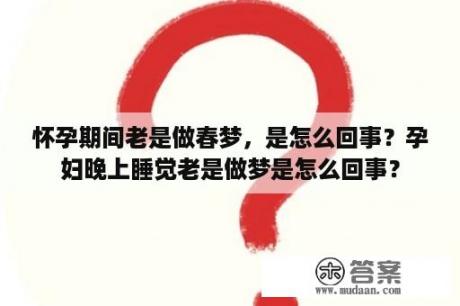 怀孕期间老是做春梦，是怎么回事？孕妇晚上睡觉老是做梦是怎么回事？

木 答案
www.mudaan.com